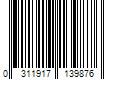 0 311917 139876